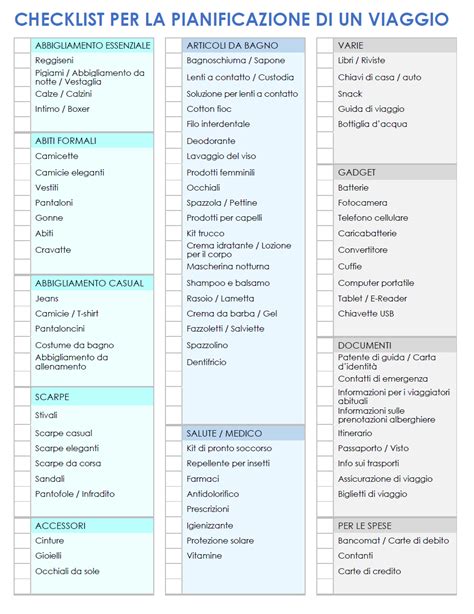 CHECKLIST PER LA PIANIFICAZIONE DI UN VIAGGIO

ABBIGLIAMENTO ESSENZIALE
Reggiseni
Pigiami / Abbigliamento da notte / Vestaglia
Calze / Calzini
Intimo / Boxer

ABITI FORMALI
Camicette
Camicie eleganti
Vestiti
Pantaloni
Gonne
Abiti
Cravatte

ABBIGLIAMENTO CASUAL
Jeans
Camicie / T-shirt
Pantaloncini
Costume da bagno
Abbigliamento da allenamento

SCARPE
Stivali
Scarpe casual
Scarpe eleganti
Scarpe da corsa
Sandali
Pantofole / Infradito

ACCESSORI
Cinture
Gioielli
Occhiali da sole

ARTICOLI DA BAGNO
Bagnoschiuma / Sapone
Lenti a contatto / Custodia
Soluzione per lenti a contatto
Cotton fioc
Filo interdentale
Deodorante
Lavaggio del viso
Prodotti femminili
Occhiali
Spazzola / Pettine
Prodotti per capelli
Kit trucco
Crema idratante / Lozione per il corpo
Mascherina notturna
Shampoo e balsamo
Rasoio / Lametta
Crema da barba / Gel
Fazzoletti / Salviette
Spazzolino
Dentifricio

SALUTE / MEDICO
Kit di pronto soccorso
Repellente per insetti
Farmaci
Antidolorifico
Prescrizioni
Igienizzante
Protezione solare
Vitamine

VARIE
Libri / Riviste
Chiavi di casa / auto
Snack
Guida di viaggio
Bottiglia d'acqua

GADGET
Batterie
Fotocamera
Telefono cellulare
Caricabatterie
Convertitore
Cuffie
Computer portatile
Tablet / E-Reader
Chiavette USB

DOCUMENTI
Patente di guida / Carta d'identità
Contatti di emergenza
Informazioni per i viaggiatori abituali
Informazioni sulle prenotazioni alberghiere
Itinerario
Passaporto / Visto
Info sui trasporti
Assicurazione di viaggio
Biglietti di viaggio

PER LE SPESE
Bancomat / Carte di debito
Contanti
Carte di credito